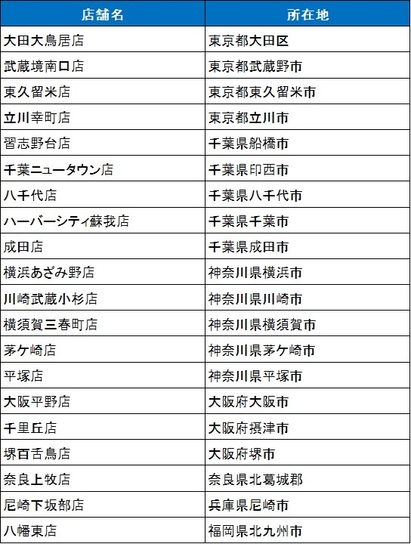 | 店舗名 | 所在地 |
|---|---|
| 大田大鳥居店 | 東京都大田区 |
| 武蔵境南口店 | 東京都武蔵野市 |
| 東久留米店 | 東京都東久留米市 |
| 立川幸町店 | 東京都立川市 |
| 習志野台店 | 千葉県船橋市 |
| 千葉ニュータウン店 | 千葉県印西市 |
| 八千代店 | 千葉県八千代市 |
| ハーバーシティ蘇我店 | 千葉県千葉市 |
| 成田店 | 千葉県成田市 |
| 横浜あざみ野店 | 神奈川県横浜市 |
| 川崎武蔵小杉店 | 神奈川県川崎市 |
| 横須賀三春町店 | 神奈川県横須賀市 |
| 茅ケ崎店 | 神奈川県茅ケ崎市 |
| 平塚店 | 神奈川県平塚市 |
| 大阪平野店 | 大阪府大阪市 |
| 千里丘店 | 大阪府摂津市 |
| 堺百舌鳥店 | 大阪府堺市 |
| 奈良上牧店 | 奈良県北葛城郡 |
| 尼崎下坂部店 | 兵庫県尼崎市 |
| 八幡東店 | 福岡県北九州市 |